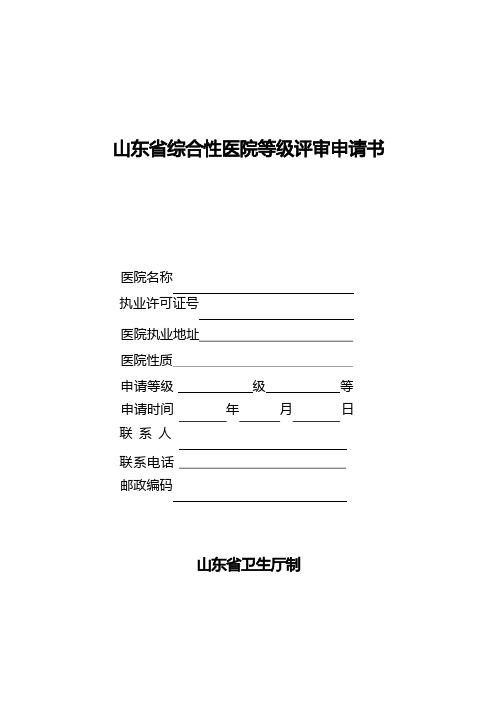 山东省综合性医院等级评审申请书

医院名称

执业许可证号

医院执业地址

医院性质

申请等级 级 等

申请时间 年 月 日

联 系 人

联系电话

邮政编码

山东省卫生厅制